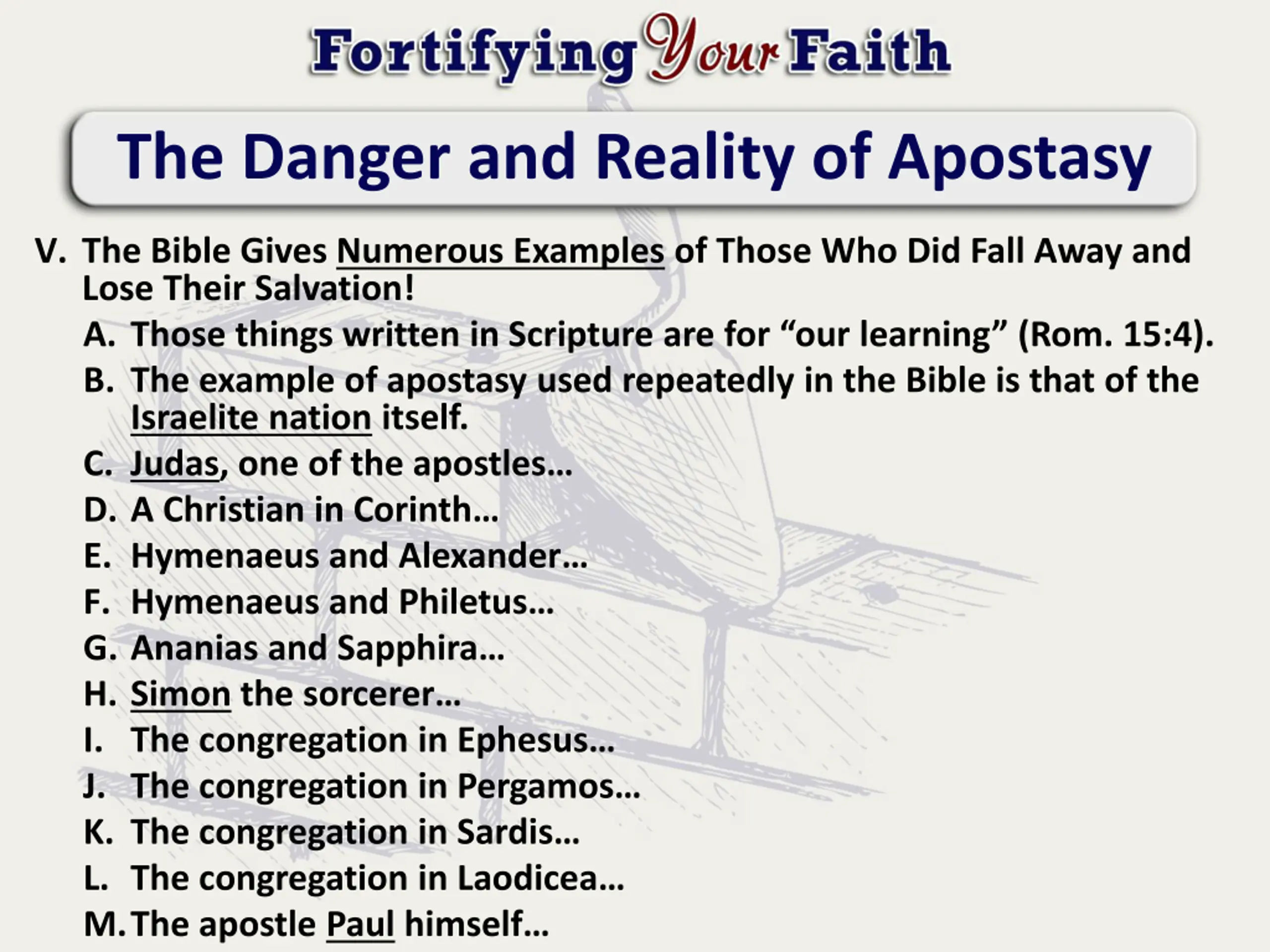 Fortifying Your Faith

The Danger and Reality of Apostasy

V. The Bible Gives Numerous Examples of Those Who Did Fall Away and Lose Their Salvation!

A. Those things written in Scripture are for “our learning” (Rom. 15:4).

B. The example of apostasy used repeatedly in the Bible is that of the Israelite nation itself.

C. Judas, one of the apostles…

D. A Christian in Corinth…

E. Hymenaeus and Alexander…

F. Hymenaeus and Philetus…

G. Ananias and Sapphira…

H. Simon the sorcerer…

I. The congregation in Ephesus…

J. The congregation in Pergamos…

K. The congregation in Sardis…

L. The congregation in Laodicea…

M. The apostle Paul himself…